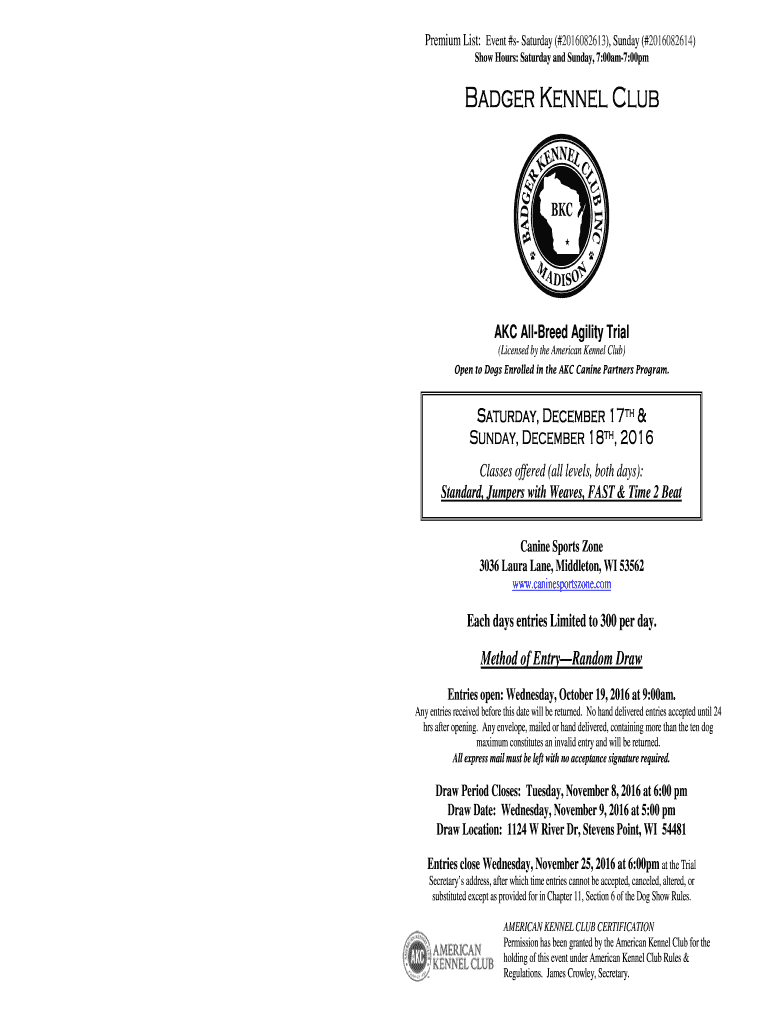 Premium List: Event #s- Saturday (#2016082613), Sunday (#2016082614)
Show Hours: Saturday and Sunday, 7:00am-7:00pm

BADGER KENNEL CLUB

BADGER KENNEL CLUB INC
BKC
MADISON

AKC All-Breed Agility Trial
(Licensed by the American Kennel Club)
Open to Dogs Enrolled in the AKC Canine Partners Program.

SATURDAY, DECEMBER 17TH &
SUNDAY, DECEMBER 18TH, 2016

Classes offered (all levels, both days):
Standard, Jumpers with Weaves, FAST & Time 2 Beat

Canine Sports Zone
3036 Laura Lane, Middleton, WI 53562
www.caninesportszone.com

Each days entries Limited to 300 per day.

Method of Entry—Random Draw

Entries open: Wednesday, October 19, 2016 at 9:00am.
Any entries received before this date will be returned. No hand delivered entries accepted until 24 hrs after opening. Any envelope, mailed or hand delivered, containing more than the ten dog maximum constitutes an invalid entry and will be returned.
All express mail must be left with no acceptance signature required.

Draw Period Closes: Tuesday, November 8, 2016 at 6:00 pm
Draw Date: Wednesday, November 9, 2016 at 5:00 pm
Draw Location: 1124 W River Dr, Stevens Point, WI 54481

Entries close Wednesday, November 25, 2016 at 6:00pm at the Trial Secretary's address, after which time entries cannot be accepted, canceled, altered, or substituted except as provided for in Chapter 11, Section 6 of the Dog Show Rules.

AKC
AMERICAN KENNEL CLUB

AMERICAN KENNEL CLUB CERTIFICATION
Permission has been granted by the American Kennel Club for the holding of this event under American Kennel Club Rules & Regulations. James Crowley, Secretary.